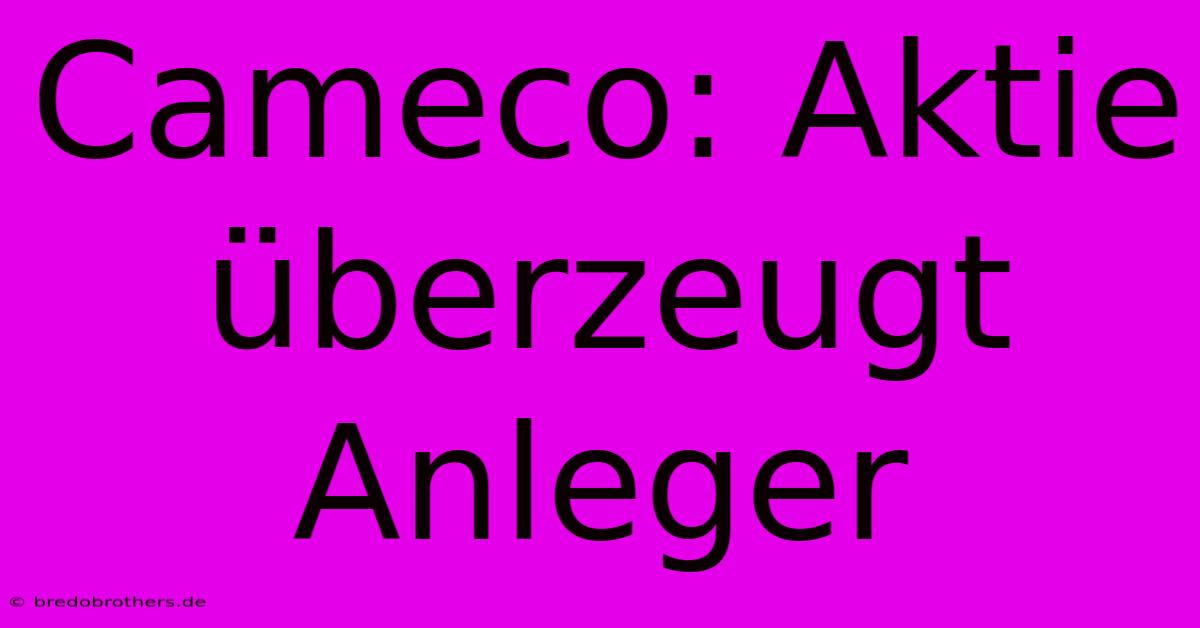 Cameco: Aktie überzeugt Anleger

© bredobrothers.de